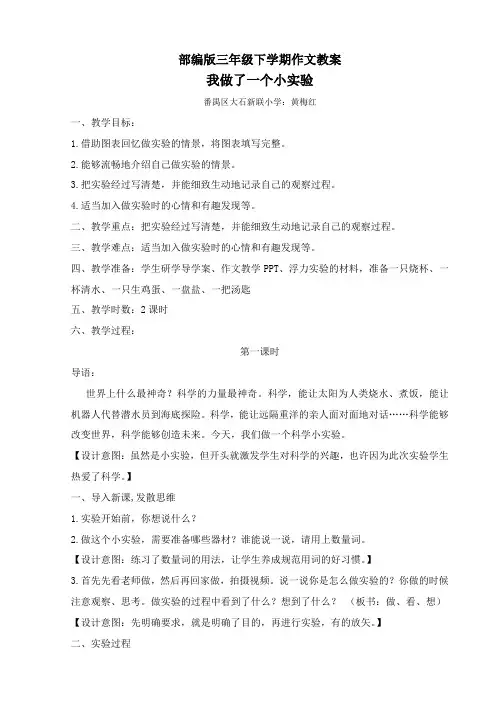 部编版三年级下学期作文教案
我做了一个小实验
番禺区大石新联小学：黄梅红

一、教学目标：

1. 借助图表回忆做实验的情景，将图表填写完整。

2. 能够流畅地介绍自己做实验的情景。

3. 把实验经过写清楚，并能细致生动地记录自己的观察过程。

4. 适当加入做实验时的心情和有趣发现等。

二、教学重点：把实验经过写清楚，并能细致生动地记录自己的观察过程。

三、教学难点：适当加入做实验时的心情和有趣发现等。

四、教学准备：学生研学导学案、作文教学 PPT、浮力实验的材料，准备一只烧杯、一杯清水、一只生鸡蛋、一盘盐、一把汤匙

五、教学时数：2 课时

六、教学过程：

第一课时

导语：

世界上什么最神奇？科学的力量最神奇。科学，能让太阳为人类烧水、煮饭，能让机器人代替潜水员到海底探险。科学，能让远隔重洋的亲人面对面地对话……科学能够改变世界，科学能够创造未来。今天，我们做一个科学小实验。

【设计意图：虽然是小实验，但开头就激发学生对科学的兴趣，也许因为此次实验学生热爱了科学。】

一、导入新课，发散思维

1. 实验开始前，你想说什么？

2. 做这个小实验，需要准备哪些器材？谁能说一说，请用上数量词。

【设计意图：练习了数量词的用法，让学生养成规范用词的好习惯。】

3. 首先先看老师做，然后再回家做，拍摄视频。说一说你是怎么做实验的？你做的时候注意观察、思考。做实验的过程中看到了什么？想到了什么？ （板书：做、看、想）

【设计意图：先明确要求，就是明确了目的，再进行实验，有的放矢。】

二、实验过程